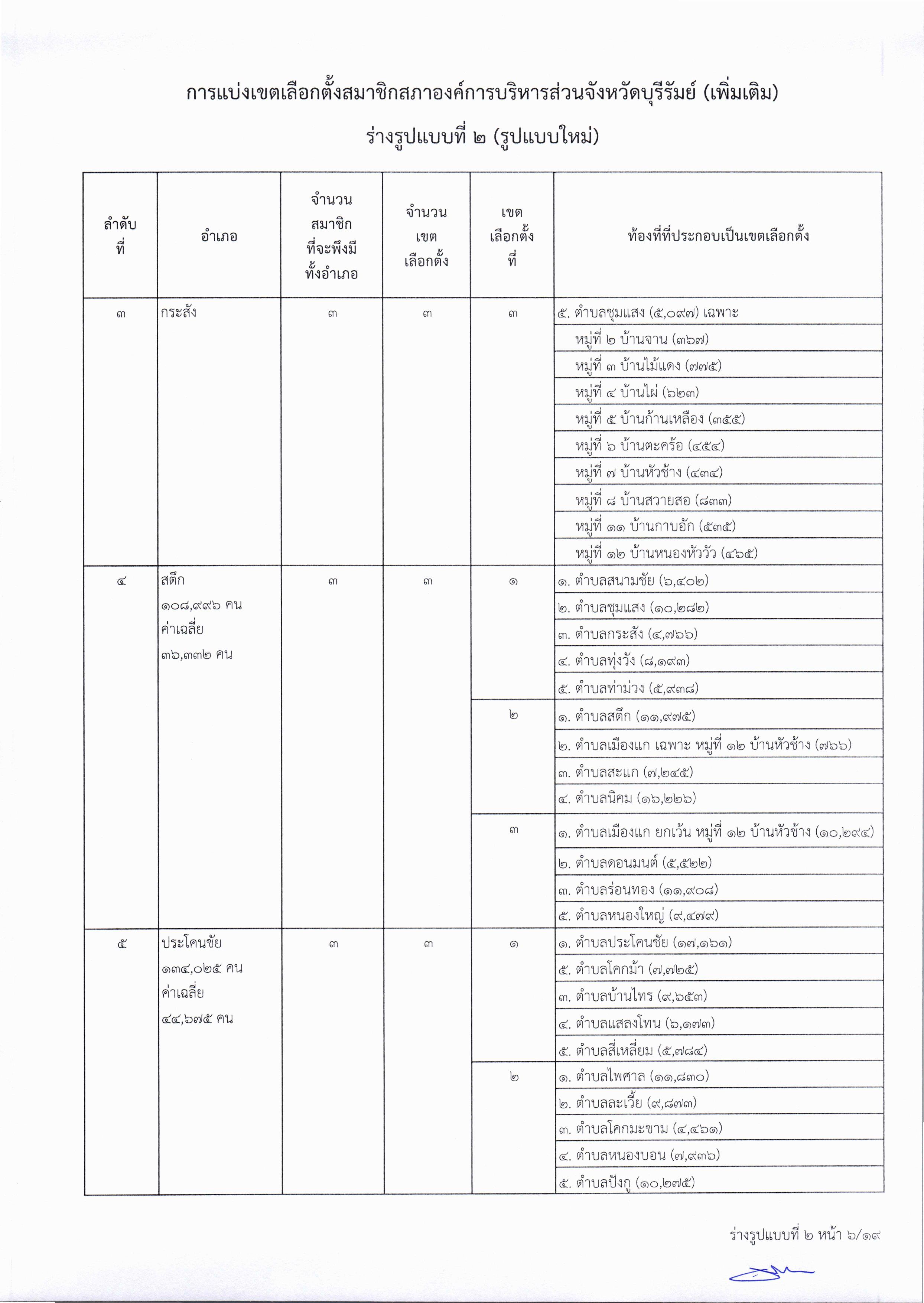 การแบ่งเขตเลือกตั้งสมาชิกสภาองค์การบริหารส่วนจังหวัดบุรีรัมย์ (เพิ่มเติม)

ร่างรูปแบบที่ ๒ (รูปแบบใหม่)

| ลำดับที่ | อำเภอ | จำนวนสมาชิกที่จะพึงมีทั้งอำเภอ | จำนวนเขตเลือกตั้ง | เขตเลือกตั้งที่ | ท้องที่ที่ประกอบเป็นเขตเลือกตั้ง |
|---|---|---|---|---|---|
| ๓ | กระสัง | ๓ | ๓ | ๓ | ๕. ตำบลชุมแสง (๕,๐๙๗) เฉพาะ |
| | | | | | หมู่ที่ ๒ บ้านจาน (๓๖๗) |
| | | | | | หมู่ที่ ๓ บ้านไม้แดง (๗๗๕) |
| | | | | | หมู่ที่ ๔ บ้านไผ่ (๖๒๓) |
| | | | | | หมู่ที่ ๕ บ้านก้านเหลือง (๓๕๕) |
| | | | | | หมู่ที่ ๖ บ้านตะคร้อ (๔๕๔) |
| | | | | | หมู่ที่ ๗ บ้านหัวช้าง (๔๓๔) |
| | | | | | หมู่ที่ ๘ บ้านสวายสอ (๘๓๓) |
| | | | | | หมู่ที่ ๑๑ บ้านกาบอัก (๕๓๕) |
| | | | | | หมู่ที่ ๑๒ บ้านหนองหัววัว (๔๖๕) |
| ๔ | สตึก ๑๐๘,๙๙๖ คน ค่าเฉลี่ย ๓๖,๓๓๒ คน | ๓ | ๓ | ๑ | ๑. ตำบลสนามชัย (๖,๔๐๒) |
| | | | | | ๒. ตำบลชุมแสง (๑๐,๒๘๒) |
| | | | | | ๓. ตำบลกระสัง (๔,๗๖๖) |
| | | | | | ๔. ตำบลทุ่งวัง (๘,๑๙๓) |
| | | | | | ๕. ตำบลท่าม่วง (๕,๙๓๘) |
| | | | | ๒ | ๑. ตำบลสตึก (๑๑,๙๗๕) |
| | | | | | ๒. ตำบลเมืองแก เฉพาะ หมู่ที่ ๑๒ บ้านหัวช้าง (๗๖๖) |
| | | | | | ๓. ตำบลสะแก (๗,๒๔๕) |
| | | | | | ๔. ตำบลนิคม (๑๖,๒๒๖) |
| | | | | ๓ | ๑. ตำบลเมืองแก ยกเว้น หมู่ที่ ๑๒ บ้านหัวช้าง (๑๐,๒๙๔) |
| | | | | | ๒. ตำบลดอนมนต์ (๕,๕๒๒) |
| | | | | | ๓. ตำบลร่อนทอง (๑๑,๙๐๘) |
| | | | | | ๕. ตำบลหนองใหญ่ (๙,๔๗๙) |
| ๕ | ประโคนชัย ๑๓๔,๐๒๕ คน ค่าเฉลี่ย ๔๔,๖๗๕ คน | ๓ | ๓ | ๑ | ๑. ตำบลประโคนชัย (๑๗,๑๖๑) |
| | | | | | ๕. ตำบลโคกม้า (๗,๗๒๕) |
| | | | | | ๓. ตำบลบ้านไทร (๙,๖๕๓) |
| | | | | | ๔. ตำบลแสลงโทน (๖,๑๗๓) |
| | | | | | ๕. ตำบลสี่เหลี่ยม (๕,๗๘๔) |
| | | | | ๒ | ๑. ตำบลไพศาล (๑๑,๘๓๐) |
| | | | | | ๒. ตำบลละเวี้ย (๙,๘๗๓) |
| | | | | | ๓. ตำบลโคกมะขาม (๔,๔๖๑) |
| | | | | | ๔. ตำบลหนองบอน (๗,๙๓๖) |
| | | | | | ๕. ตำบลปังกู (๑๐,๒๗๕) |

ร่างรูปแบบที่ ๒ หน้า ๖/๑๙